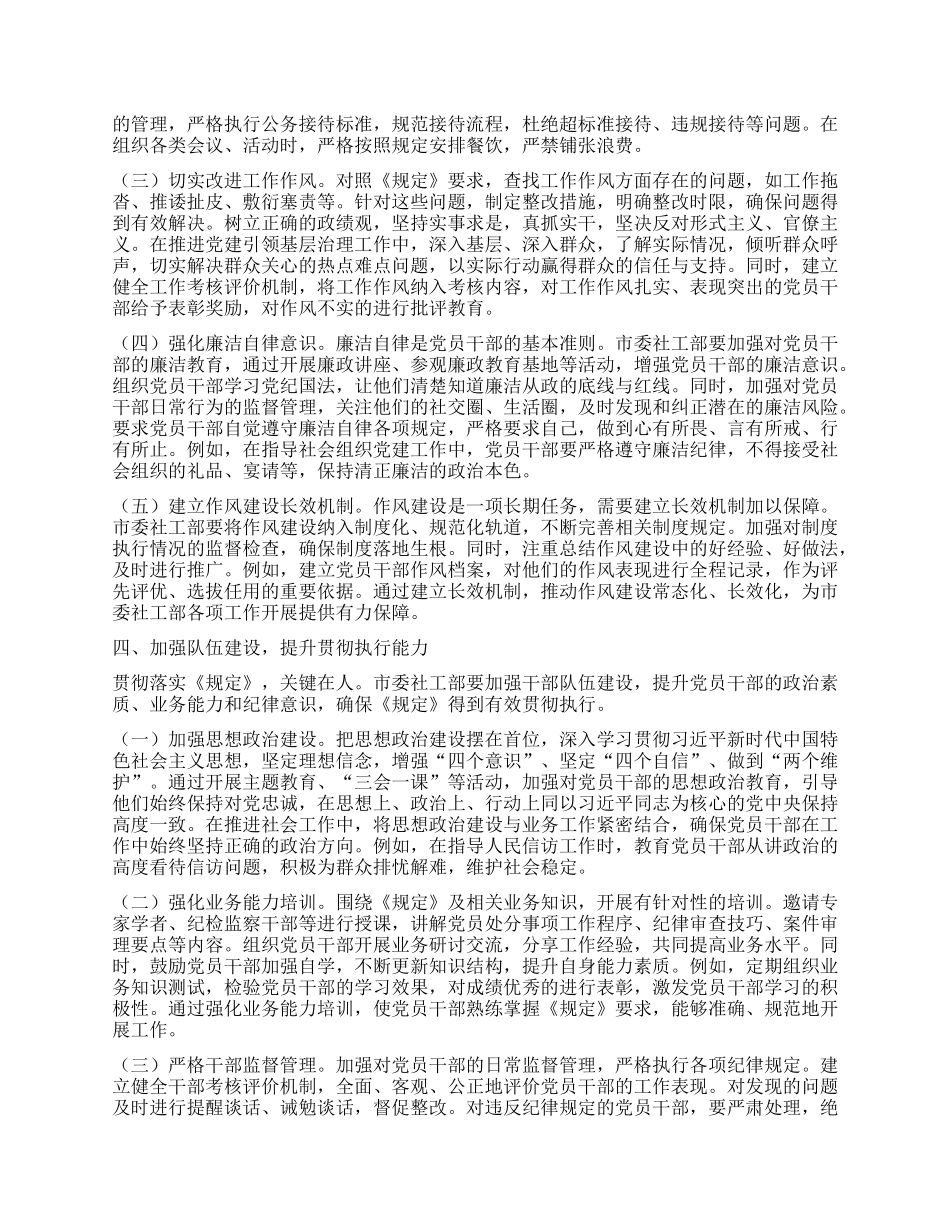 的管理，严格执行公务接待标准，规范接待流程，杜绝超标准接待、违规接待等问题。在组织各类会议、活动时，严格按照规定安排餐饮，严禁铺张浪费。

（三）切实改进工作作风。对照《规定》要求，查找工作作风方面存在的问题，如工作拖沓、推诿扯皮、敷衍塞责等。针对这些问题，制定整改措施，明确整改时限，确保问题得到有效解决。树立正确的政绩观，坚持实事求是，真抓实干，坚决反对形式主义、官僚主义。在推进党建引领基层治理工作中，深入基层、深入群众，了解实际情况，倾听群众呼声，切实解决群众关心的热点难点问题，以实际行动赢得群众的信任与支持。同时，建立健全工作考核评价机制，将工作作风纳入考核内容，对工作作风扎实、表现突出的党员干部给予表彰奖励，对作风不实的进行批评教育。

（四）强化廉洁自律意识。廉洁自律是党员干部的基本准则。市委社工部要加强对党员干部的廉洁教育，通过开展廉政讲座、参观廉政教育基地等活动，增强党员干部的廉洁意识。组织党员干部学习党纪国法，让他们清楚知道廉洁从政的底线与红线。同时，加强对党员干部日常行为的监督管理，关注他们的社交圈、生活圈，及时发现和纠正潜在的廉洁风险。要求党员干部自觉遵守廉洁自律各项规定，严格要求自己，做到心有所畏、言有所戒、行有所止。例如，在指导社会组织党建工作中，党员干部要严格遵守廉洁纪律，不得接受社会组织的礼品、宴请等，保持清正廉洁的政治本色。

（五）建立作风建设长效机制。作风建设是一项长期任务，需要建立长效机制加以保障。市委社工部要将作风建设纳入制度化、规范化轨道，不断完善相关制度规定。加强对制度执行情况的监督检查，确保制度落地生根。同时，注重总结作风建设中的好经验、好做法，及时进行推广。例如，建立党员干部作风档案，对他们的作风表现进行全程记录，作为评先评优、选拔任用的重要依据。通过建立长效机制，推动作风建设常态化、长效化，为市委社工部各项工作开展提供有力保障。

四、加强队伍建设，提升贯彻执行能力

贯彻落实《规定》，关键在人。市委社工部要加强干部队伍建设，提升党员干部的政治素质、业务能力和纪律意识，确保《规定》得到有效贯彻执行。

（一）加强思想政治建设。把思想政治建设摆在首位，深入学习贯彻习近平新时代中国特色社会主义思想，坚定理想信念，增强“四个意识”、坚定“四个自信”、做到“两个维护”。通过开展主题教育、“三会一课”等活动，加强对党员干部的思想政治教育，引导他们始终保持对党忠诚，在思想上、政治上、行动上同以习近平同志为核心的党中央保持高度一致。在推进社会工作中，将思想政治建设与业务工作紧密结合，确保党员干部在工作中始终坚持正确的政治方向。例如，在指导人民信访工作时，教育党员干部从讲政治的高度看待信访问题，积极为群众排忧解难，维护社会稳定。

（二）强化业务能力培训。围绕《规定》及相关业务知识，开展有针对性的培训。邀请专家学者、纪检监察干部等进行授课，讲解党员处分事项工作程序、纪律审查技巧、案件审理要点等内容。组织党员干部开展业务研讨交流，分享工作经验，共同提高业务水平。同时，鼓励党员干部加强自学，不断更新知识结构，提升自身能力素质。例如，定期组织业务知识测试，检验党员干部的学习效果，对成绩优秀的进行表彰，激发党员干部学习的积极性。通过强化业务能力培训，使党员干部熟练掌握《规定》要求，能够准确、规范地开展工作。

（三）严格干部监督管理。加强对党员干部的日常监督管理，严格执行各项纪律规定。建立健全干部考核评价机制，全面、客观、公正地评价党员干部的工作表现。对发现的问题及时进行提醒谈话、诫勉谈话，督促整改。对违反纪律规定的党员干部，要严肃处理，绝